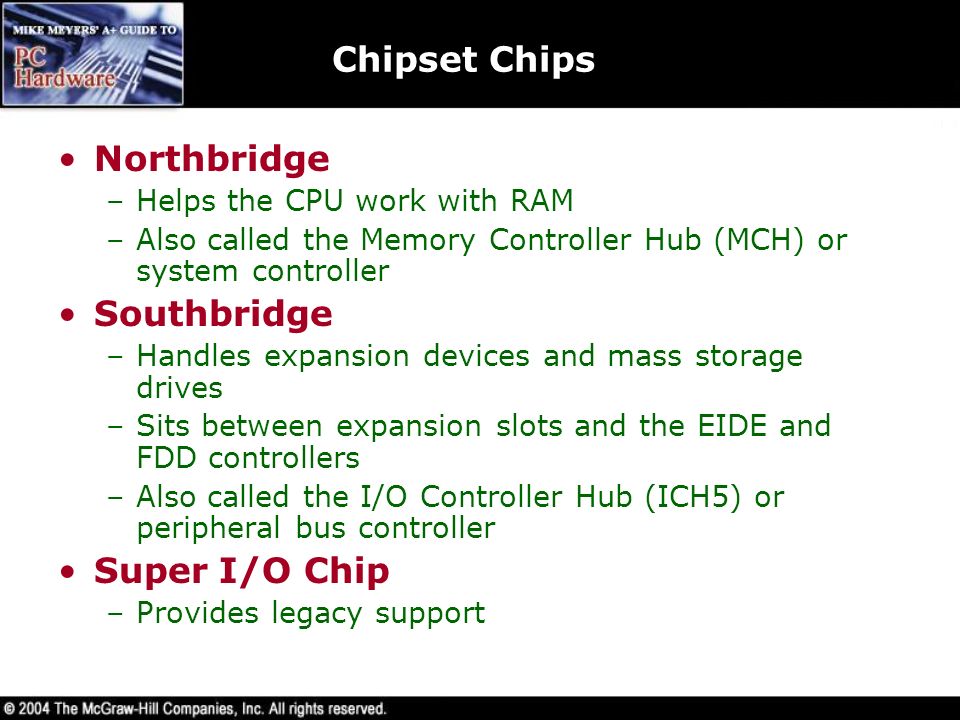 MIKE MEYERS' A+ GUIDE TO
PC
Hardware

Chipset Chips

• Northbridge
– Helps the CPU work with RAM
– Also called the Memory Controller Hub (MCH) or system controller
• Southbridge
– Handles expansion devices and mass storage drives
– Sits between expansion slots and the EIDE and FDD controllers
– Also called the I/O Controller Hub (ICH5) or peripheral bus controller
• Super I/O Chip
– Provides legacy support

© 2004 The McGraw-Hill Companies, Inc. All rights reserved.